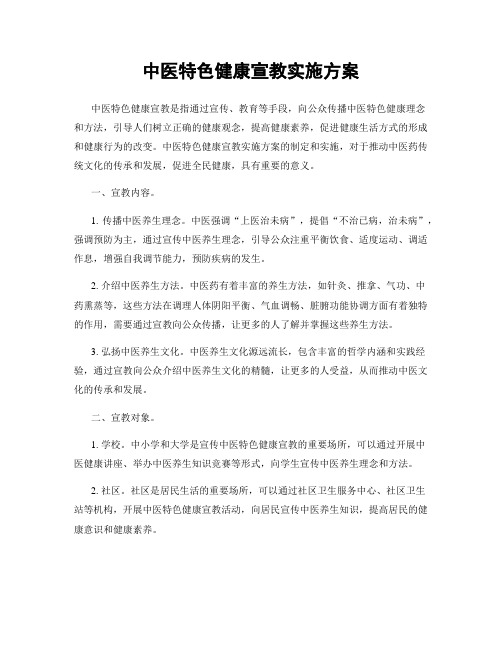 中医特色健康宣教实施方案

中医特色健康宣教是指通过宣传、教育等手段，向公众传播中医特色健康理念和方法，引导人们树立正确的健康观念，提高健康素养，促进健康生活方式的形成和健康行为的改变。中医特色健康宣教实施方案的制定和实施，对于推动中医药传统文化的传承和发展，促进全民健康，具有重要的意义。

一、宣教内容。

1. 传播中医养生理念。中医强调“上医治未病”，提倡“不治已病，治未病”，强调预防为主，通过宣传中医养生理念，引导公众注重平衡饮食、适度运动、调适作息，增强自我调节能力，预防疾病的发生。

2. 介绍中医养生方法。中医药有着丰富的养生方法，如针灸、推拿、气功、中药熏蒸等，这些方法在调理人体阴阳平衡、气血调畅、脏腑功能协调方面有着独特的作用，需要通过宣教向公众传播，让更多的人了解并掌握这些养生方法。

3. 弘扬中医养生文化。中医养生文化源远流长，包含丰富的哲学内涵和实践经验，通过宣教向公众介绍中医养生文化的精髓，让更多的人受益，从而推动中医文化的传承和发展。

二、宣教对象。

1. 学校。中小学和大学是宣传中医特色健康宣教的重要场所，可以通过开展中医健康讲座、举办中医养生知识竞赛等形式，向学生宣传中医养生理念和方法。

2. 社区。社区是居民生活的重要场所，可以通过社区卫生服务中心、社区卫生站等机构，开展中医特色健康宣教活动，向居民宣传中医养生知识，提高居民的健康意识和健康素养。